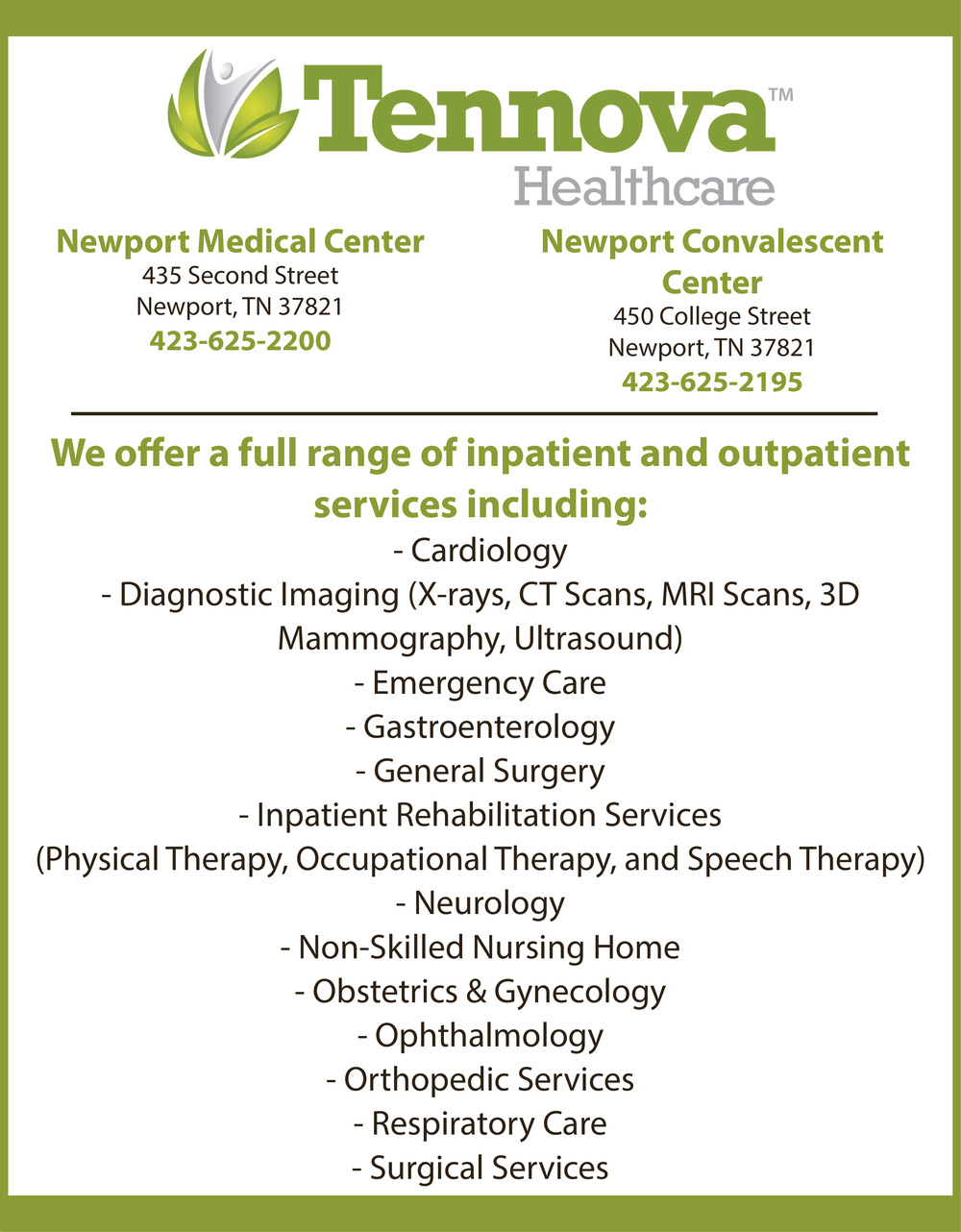 Tennova™
Healthcare

Newport Medical Center
435 Second Street
Newport, TN 37821
423-625-2200

Newport Convalescent Center
450 College Street
Newport, TN 37821
423-625-2195

We offer a full range of inpatient and outpatient services including:
- Cardiology
- Diagnostic Imaging (X-rays, CT Scans, MRI Scans, 3D Mammography, Ultrasound)
- Emergency Care
- Gastroenterology
- General Surgery
- Inpatient Rehabilitation Services (Physical Therapy, Occupational Therapy, and Speech Therapy)
- Neurology
- Non-Skilled Nursing Home
- Obstetrics & Gynecology
- Ophthalmology
- Orthopedic Services
- Respiratory Care
- Surgical Services